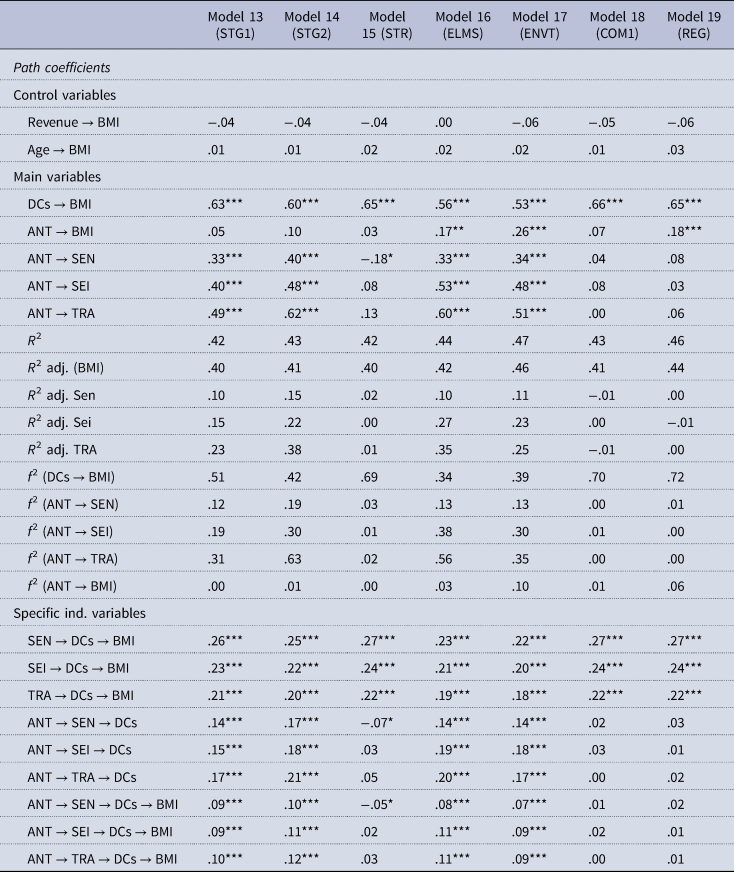 | | Model 13 (STG1) | Model 14 (STG2) | Model 15 (STR) | Model 16 (ELMS) | Model 17 (ENVT) | Model 18 (COM1) | Model 19 (REG) |
|---|---|---|---|---|---|---|---|
| *Path coefficients* | | | | | | | |
| Control variables | | | | | | | |
| Revenue → BMI | −.04 | −.04 | −.04 | .00 | −.06 | −.05 | −.06 |
| Age → BMI | .01 | .01 | .02 | .02 | .02 | .01 | .03 |
| Main variables | | | | | | | |
| DCs → BMI | .63*** | .60*** | .65*** | .56*** | .53*** | .66*** | .65*** |
| ANT → BMI | .05 | .10 | .03 | .17** | .26*** | .07 | .18*** |
| ANT → SEN | .33*** | .40*** | −.18* | .33*** | .34*** | .04 | .08 |
| ANT → SEI | .40*** | .48*** | .08 | .53*** | .48*** | .08 | .03 |
| ANT → TRA | .49*** | .62*** | .13 | .60*** | .51*** | .00 | .06 |
| $R^2$ | .42 | .43 | .42 | .44 | .47 | .43 | .46 |
| $R^2$ adj. (BMI) | .40 | .41 | .40 | .42 | .46 | .41 | .44 |
| $R^2$ adj. Sen | .10 | .15 | .02 | .10 | .11 | −.01 | .00 |
| $R^2$ adj. Sei | .15 | .22 | .00 | .27 | .23 | .00 | −.01 |
| $R^2$ adj. TRA | .23 | .38 | .01 | .35 | .25 | −.01 | .00 |
| $f^2$ (DCs → BMI) | .51 | .42 | .69 | .34 | .39 | .70 | .72 |
| $f^2$ (ANT → SEN) | .12 | .19 | .03 | .13 | .13 | .00 | .01 |
| $f^2$ (ANT → SEI) | .19 | .30 | .01 | .38 | .30 | .01 | .00 |
| $f^2$ (ANT → TRA) | .31 | .63 | .02 | .56 | .35 | .00 | .00 |
| $f^2$ (ANT → BMI) | .00 | .01 | .00 | .03 | .10 | .01 | .06 |
| Specific ind. variables | | | | | | | |
| SEN → DCs → BMI | .26*** | .25*** | .27*** | .23*** | .22*** | .27*** | .27*** |
| SEI → DCs → BMI | .23*** | .22*** | .24*** | .21*** | .20*** | .24*** | .24*** |
| TRA → DCs → BMI | .21*** | .20*** | .22*** | .19*** | .18*** | .22*** | .22*** |
| ANT → SEN → DCs | .14*** | .17*** | −.07* | .14*** | .14*** | .02 | .03 |
| ANT → SEI → DCs | .15*** | .18*** | .03 | .19*** | .18*** | .03 | .01 |
| ANT → TRA → DCs | .17*** | .21*** | .05 | .20*** | .17*** | .00 | .02 |
| ANT → SEN → DCs → BMI | .09*** | .10*** | −.05* | .08*** | .07*** | .01 | .02 |
| ANT → SEI → DCs → BMI | .09*** | .11*** | .02 | .11*** | .09*** | .02 | .01 |
| ANT → TRA → DCs → BMI | .10*** | .12*** | .03 | .11*** | .09*** | .00 | .01 |